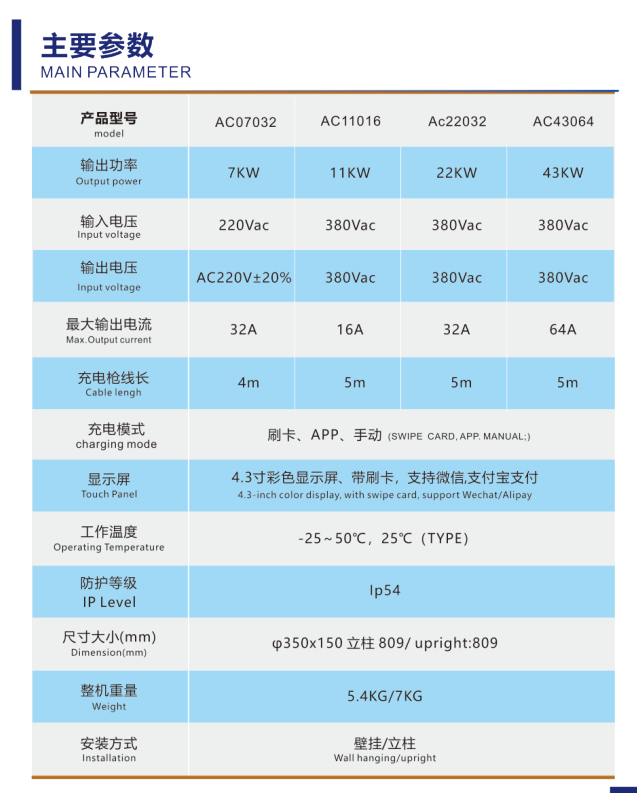 主要参数
MAIN PARAMETER

| 产品型号 model | AC07032 | AC11016 | Ac22032 | AC43064 |
|---|---|---|---|---|
| 输出功率 Output power | 7KW | 11KW | 22KW | 43KW |
| 输入电压 Input voltage | 220Vac | 380Vac | 380Vac | 380Vac |
| 输出电压 Input voltage | AC220V±20% | 380Vac | 380Vac | 380Vac |
| 最大输出电流 Max.Output current | 32A | 16A | 32A | 64A |
| 充电枪线长 Cable lengh | 4m | 5m | 5m | 5m |
| 充电模式 charging mode | 刷卡、APP、手动 (SWIPE CARD, APP. MANUAL;) | | | |
| 显示屏 Touch Panel | 4.3寸彩色显示屏、带刷卡，支持微信,支付宝支付 4.3-inch color display, with swipe card, support Wechat/Alipay | | | |
| 工作温度 Operating Temperature | -25～50℃，25℃（TYPE） | | | |
| 防护等级 IP Level | Ip54 | | | |
| 尺寸大小(mm) Dimension(mm) | φ350x150 立柱 809/ upright:809 | | | |
| 整机重量 Weight | 5.4KG/7KG | | | |
| 安装方式 Installation | 壁挂/立柱 Wall hanging/upright | | | |